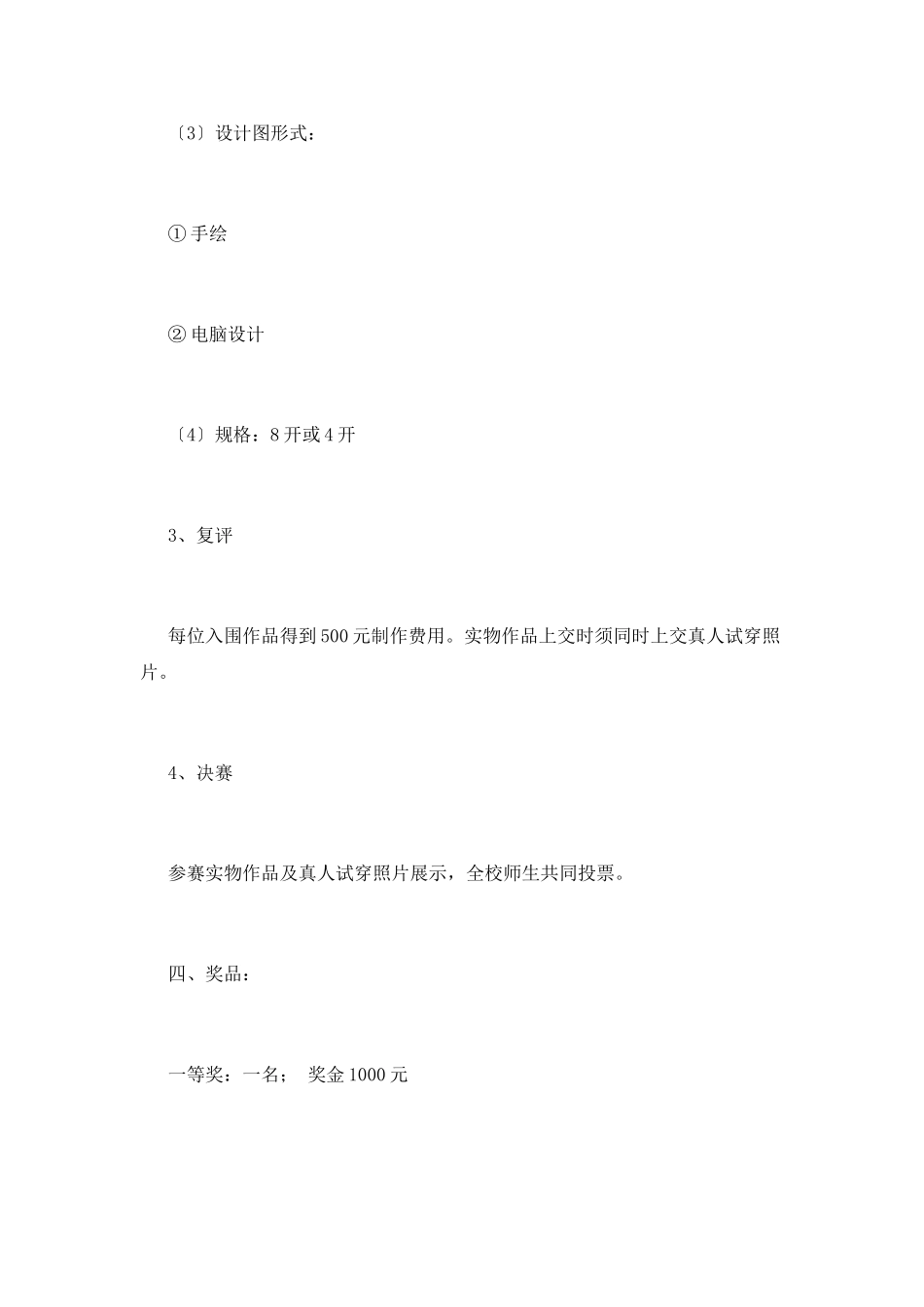 〔3〕设计图形式：

① 手绘

② 电脑设计

〔4〕规格：8 开或 4 开

3、复评

每位入围作品得到 500 元制作费用。实物作品上交时须同时上交真人试穿照片。

4、决赛

参赛实物作品及真人试穿照片展示，全校师生共同投票。

四、奖品：

一等奖：一名；　奖金 1000 元